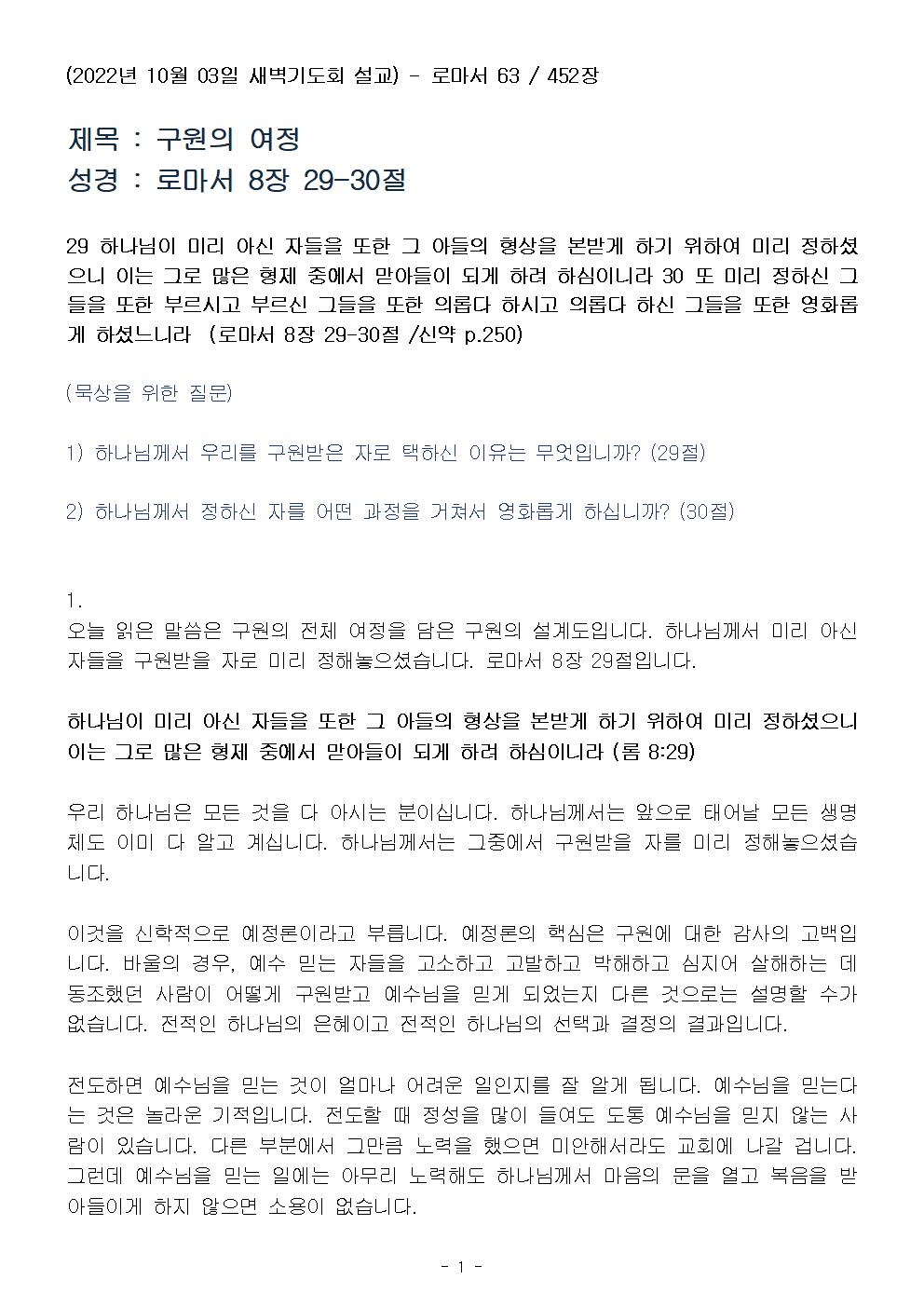 (2022년 10월 03일 새벽기도회 설교) - 로마서 63 / 452장

제목 : 구원의 여정
성경 : 로마서 8장 29-30절

29 하나님이 미리 아신 자들을 또한 그 아들의 형상을 본받게 하기 위하여 미리 정하셨으니 이는 그로 많은 형제 중에서 맏아들이 되게 하려 하심이니라 30 또 미리 정하신 그들을 또한 부르시고 부르신 그들을 또한 의롭다 하시고 의롭다 하신 그들을 또한 영화롭게 하셨느니라 (로마서 8장 29-30절 /신약 p.250)

(묵상을 위한 질문)

1) 하나님께서 우리를 구원받은 자로 택하신 이유는 무엇입니까? (29절)

2) 하나님께서 정하신 자를 어떤 과정을 거쳐서 영화롭게 하십니까? (30절)

1.
오늘 읽은 말씀은 구원의 전체 여정을 담은 구원의 설계도입니다. 하나님께서 미리 아신 자들을 구원받을 자로 미리 정해놓으셨습니다. 로마서 8장 29절입니다.

하나님이 미리 아신 자들을 또한 그 아들의 형상을 본받게 하기 위하여 미리 정하셨으니 이는 그로 많은 형제 중에서 맏아들이 되게 하려 하심이니라 (롬 8:29)

우리 하나님은 모든 것을 다 아시는 분이십니다. 하나님께서는 앞으로 태어날 모든 생명체도 이미 다 알고 계십니다. 하나님께서는 그중에서 구원받을 자를 미리 정해놓으셨습니다.

이것을 신학적으로 예정론이라고 부릅니다. 예정론의 핵심은 구원에 대한 감사의 고백입니다. 바울의 경우, 예수 믿는 자들을 고소하고 고발하고 박해하고 심지어 살해하는 데 동조했던 사람이 어떻게 구원받고 예수님을 믿게 되었는지 다른 것으로는 설명할 수가 없습니다. 전적인 하나님의 은혜이고 전적인 하나님의 선택과 결정의 결과입니다.

전도하면 예수님을 믿는 것이 얼마나 어려운 일인지를 잘 알게 됩니다. 예수님을 믿는다는 것은 놀라운 기적입니다. 전도할 때 정성을 많이 들여도 도통 예수님을 믿지 않는 사람이 있습니다. 다른 부분에서 그만큼 노력을 했으면 미안해서라도 교회에 나갈 겁니다. 그런데 예수님을 믿는 일에는 아무리 노력해도 하나님께서 마음의 문을 열고 복음을 받아들이게 하지 않으면 소용이 없습니다.

- 1 -